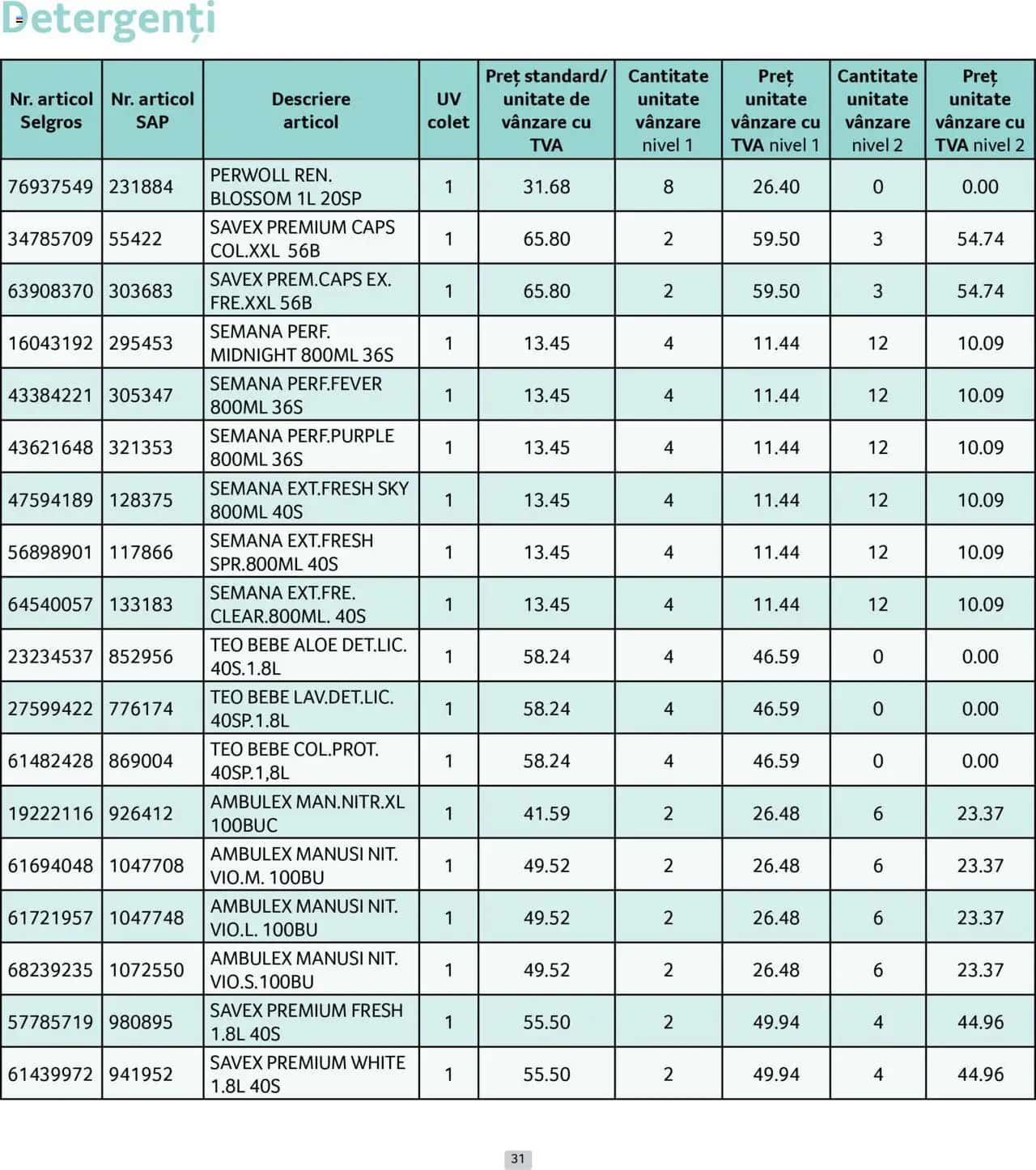 Detergenți

| Nr. articol Selgros | Nr. articol SAP | Descriere articol | UV colet | Preț standard/ unitate de vânzare cu TVA | Cantitate unitate vânzare nivel 1 | Preț unitate vânzare cu TVA nivel 1 | Cantitate unitate vânzare nivel 2 | Preț unitate vânzare cu TVA nivel 2 |
|---|---|---|---|---|---|---|---|---|
| 76937549 | 231884 | PERWOLL REN. BLOSSOM 1L 20SP | 1 | 31.68 | 8 | 26.40 | 0 | 0.00 |
| 34785709 | 55422 | SAVEX PREMIUM CAPS COL.XXL 56B | 1 | 65.80 | 2 | 59.50 | 3 | 54.74 |
| 63908370 | 303683 | SAVEX PREM.CAPS EX. FRE.XXL 56B | 1 | 65.80 | 2 | 59.50 | 3 | 54.74 |
| 16043192 | 295453 | SEMANA PERF. MIDNIGHT 800ML 36S | 1 | 13.45 | 4 | 11.44 | 12 | 10.09 |
| 43384221 | 305347 | SEMANA PERF.FEVER 800ML 36S | 1 | 13.45 | 4 | 11.44 | 12 | 10.09 |
| 43621648 | 321353 | SEMANA PERF.PURPLE 800ML 36S | 1 | 13.45 | 4 | 11.44 | 12 | 10.09 |
| 47594189 | 128375 | SEMANA EXT.FRESH SKY 800ML 40S | 1 | 13.45 | 4 | 11.44 | 12 | 10.09 |
| 56898901 | 117866 | SEMANA EXT.FRESH SPR.800ML 40S | 1 | 13.45 | 4 | 11.44 | 12 | 10.09 |
| 64540057 | 133183 | SEMANA EXT.FRE. CLEAR.800ML. 40S | 1 | 13.45 | 4 | 11.44 | 12 | 10.09 |
| 23234537 | 852956 | TEO BEBE ALOE DET.LIC. 40S.1.8L | 1 | 58.24 | 4 | 46.59 | 0 | 0.00 |
| 27599422 | 776174 | TEO BEBE LAV.DET.LIC. 40SP.1.8L | 1 | 58.24 | 4 | 46.59 | 0 | 0.00 |
| 61482428 | 869004 | TEO BEBE COL.PROT. 40SP.1,8L | 1 | 58.24 | 4 | 46.59 | 0 | 0.00 |
| 19222116 | 926412 | AMBULEX MAN.NITR.XL 100BUC | 1 | 41.59 | 2 | 26.48 | 6 | 23.37 |
| 61694048 | 1047708 | AMBULEX MANUSI NIT. VIO.M. 100BU | 1 | 49.52 | 2 | 26.48 | 6 | 23.37 |
| 61721957 | 1047748 | AMBULEX MANUSI NIT. VIO.L. 100BU | 1 | 49.52 | 2 | 26.48 | 6 | 23.37 |
| 68239235 | 1072550 | AMBULEX MANUSI NIT. VIO.S.100BU | 1 | 49.52 | 2 | 26.48 | 6 | 23.37 |
| 57785719 | 980895 | SAVEX PREMIUM FRESH 1.8L 40S | 1 | 55.50 | 2 | 49.94 | 4 | 44.96 |
| 61439972 | 941952 | SAVEX PREMIUM WHITE 1.8L 40S | 1 | 55.50 | 2 | 49.94 | 4 | 44.96 |

31